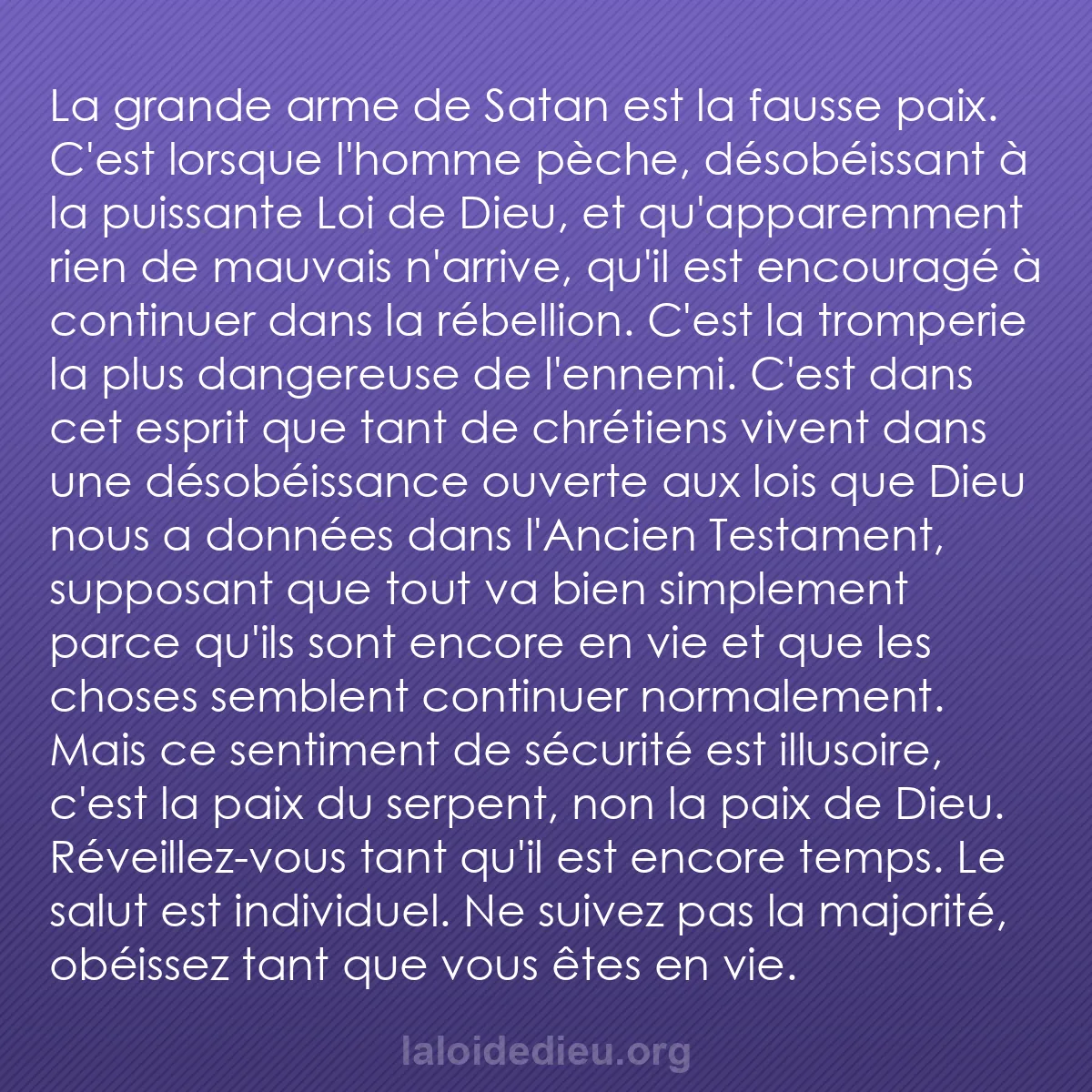 La grande arme de Satan est la fausse paix. C'est lorsque l'homme pèche, désobéissant à la puissante Loi de Dieu, et qu'apparemment rien de mauvais n'arrive, qu'il est encouragé à continuer dans la rébellion. C'est la tromperie la plus dangereuse de l'ennemi. C'est dans cet esprit que tant de chrétiens vivent dans une désobéissance ouverte aux lois que Dieu nous a données dans l'Ancien Testament, supposant que tout va bien simplement parce qu'ils sont encore en vie et que les choses semblent continuer normalement. Mais ce sentiment de sécurité est illusoire, c'est la paix du serpent, non la paix de Dieu. Réveillez-vous tant qu'il est encore temps. Le salut est individuel. Ne suivez pas la majorité, obéissez tant que vous êtes en vie.

laloidedieu.org